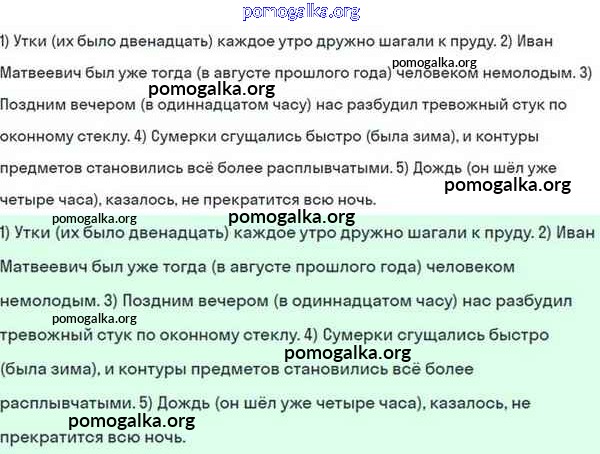 pomogalka.org

1) Утки (их было двенадцать) каждое утро дружно шагали к пруду. 2) Иван Матвеевич был уже тогда (в августе прошлого года) человеком немолодым. 3) Поздним вечером (в одиннадцатом часу) нас разбудил тревожный стук по оконному стеклу. 4) Сумерки сгущались быстро (была зима), и контуры предметов становились всё более расплывчатыми. 5) Дождь (он шёл уже четыре часа), казалось, не прекратится всю ночь.

pomogalka.org
pomogalka.org
pomogalka.org
pomogalka.org
pomogalka.org

1) Утки (их было двенадцать) каждое утро дружно шагали к пруду. 2) Иван Матвеевич был уже тогда (в августе прошлого года) человеком немолодым. 3) Поздним вечером (в одиннадцатом часу) нас разбудил тревожный стук по оконному стеклу. 4) Сумерки сгущались быстро (была зима), и контуры предметов становились всё более расплывчатыми. 5) Дождь (он шёл уже четыре часа), казалось, не прекратится всю ночь.

pomogalka.org
pomogalka.org
pomogalka.org